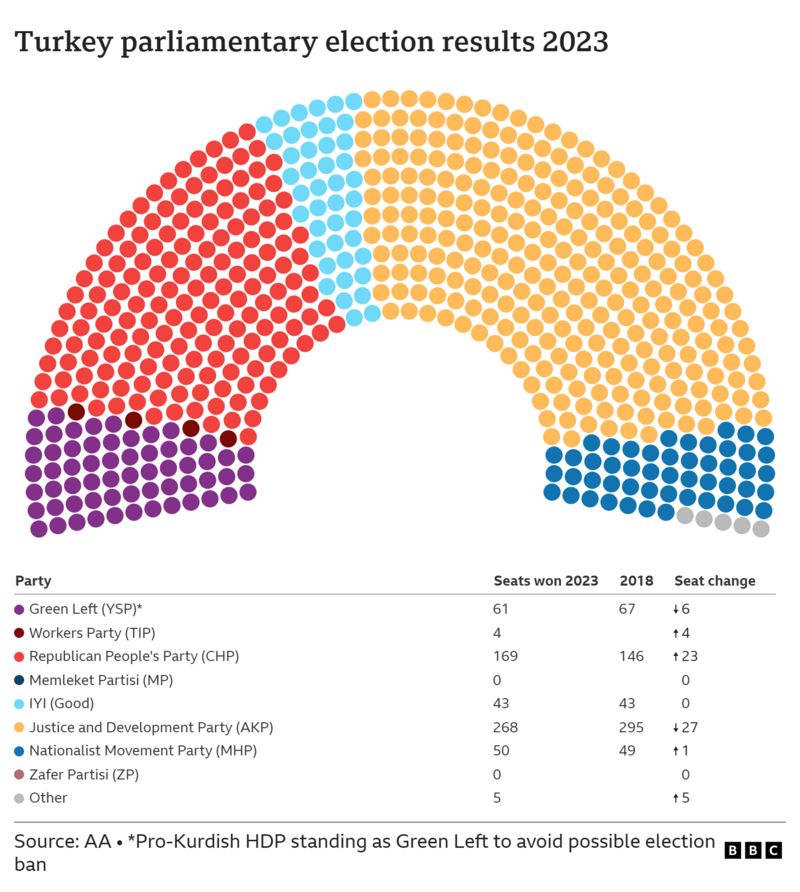 Turkey parliamentary election results 2023

| Party | Seats won 2023 | 2018 | Seat change |
|---|---|---|---|
| Green Left (YSP)* | 61 | 67 | ↓6 |
| Workers Party (TIP) | 4 | | ↑4 |
| Republican People's Party (CHP) | 169 | 146 | ↑23 |
| Memleket Partisi (MP) | 0 | | 0 |
| IYI (Good) | 43 | 43 | 0 |
| Justice and Development Party (AKP) | 268 | 295 | ↓27 |
| Nationalist Movement Party (MHP) | 50 | 49 | ↑1 |
| Zafer Partisi (ZP) | 0 | | 0 |
| Other | 5 | | ↑5 |

Source: AA • *Pro-Kurdish HDP standing as Green Left to avoid possible election ban

BBC